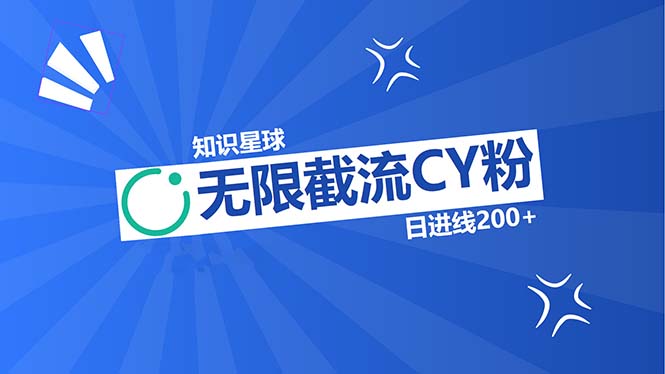 知识星球

无限截流CY粉

日进线200+